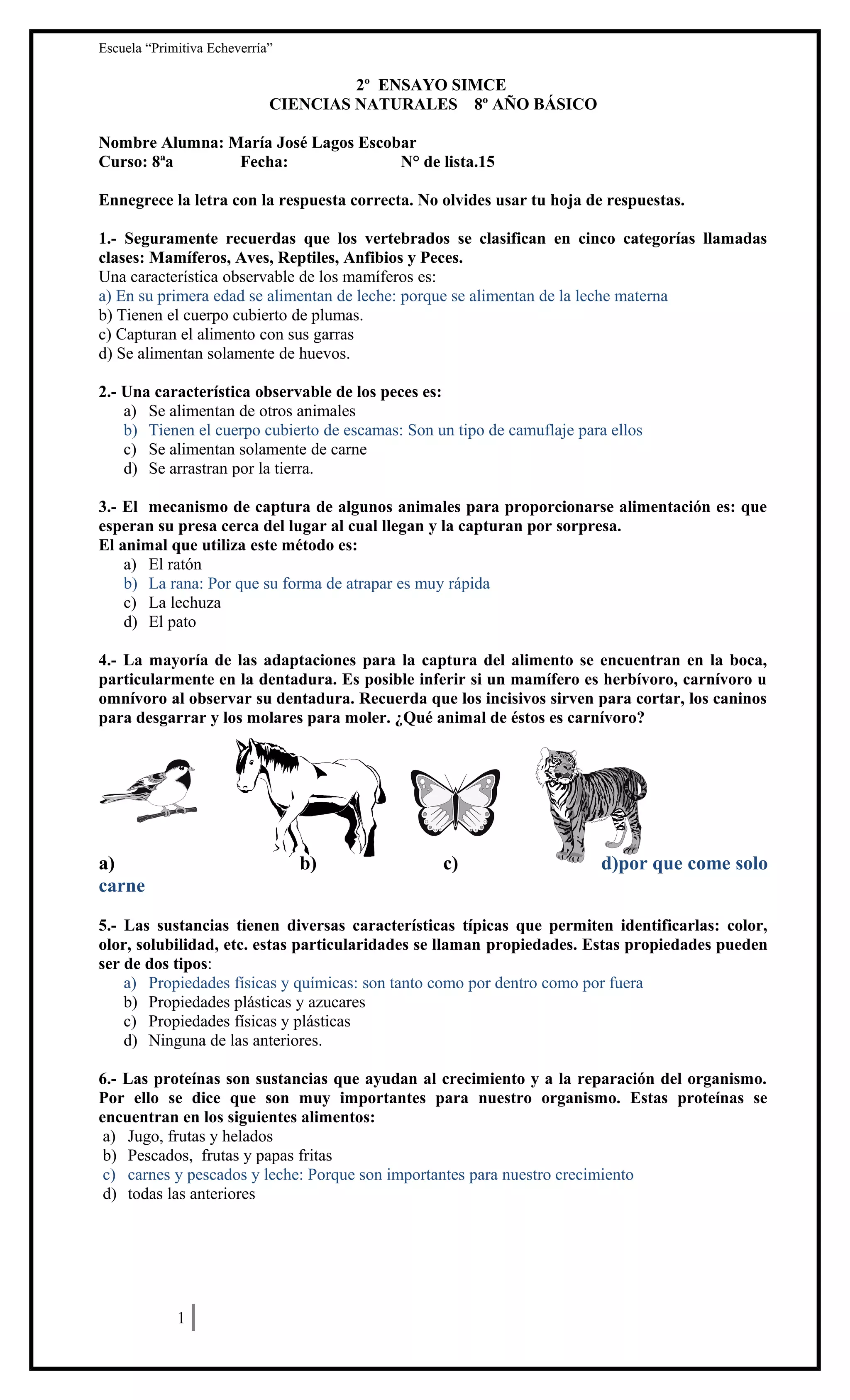 Escuela “Primitiva Echeverría”

2º ENSAYO SIMCE
CIENCIAS NATURALES 8º AÑO BÁSICO

Nombre Alumna: María José Lagos Escobar
Curso: 8ªa Fecha: N° de lista.15

Ennegrece la letra con la respuesta correcta. No olvides usar tu hoja de respuestas.

1.- Seguramente recuerdas que los vertebrados se clasifican en cinco categorías llamadas clases: Mamíferos, Aves, Reptiles, Anfibios y Peces.
Una característica observable de los mamíferos es:
a) En su primera edad se alimentan de leche: porque se alimentan de la leche materna
b) Tienen el cuerpo cubierto de plumas.
c) Capturan el alimento con sus garras
d) Se alimentan solamente de huevos.

2.- Una característica observable de los peces es:
a) Se alimentan de otros animales
b) Tienen el cuerpo cubierto de escamas: Son un tipo de camuflaje para ellos
c) Se alimentan solamente de carne
d) Se arrastran por la tierra.

3.- El mecanismo de captura de algunos animales para proporcionarse alimentación es: que esperan su presa cerca del lugar al cual llegan y la capturan por sorpresa.
El animal que utiliza este método es:
a) El ratón
b) La rana: Por que su forma de atrapar es muy rápida
c) La lechuza
d) El pato

4.- La mayoría de las adaptaciones para la captura del alimento se encuentran en la boca, particularmente en la dentadura. Es posible inferir si un mamífero es herbívoro, carnívoro u omnívoro al observar su dentadura. Recuerda que los incisivos sirven para cortar, los caninos para desgarrar y los molares para moler. ¿Qué animal de éstos es carnívoro?

a) b) c) d)por que come solo carne

5.- Las sustancias tienen diversas características típicas que permiten identificarlas: color, olor, solubilidad, etc. estas particularidades se llaman propiedades. Estas propiedades pueden ser de dos tipos:
a) Propiedades físicas y químicas: son tanto como por dentro como por fuera
b) Propiedades plásticas y azucares
c) Propiedades físicas y plásticas
d) Ninguna de las anteriores.

6.- Las proteínas son sustancias que ayudan al crecimiento y a la reparación del organismo. Por ello se dice que son muy importantes para nuestro organismo. Estas proteínas se encuentran en los siguientes alimentos:
a) Jugo, frutas y helados
b) Pescados, frutas y papas fritas
c) carnes y pescados y leche: Porque son importantes para nuestro crecimiento
d) todas las anteriores

1